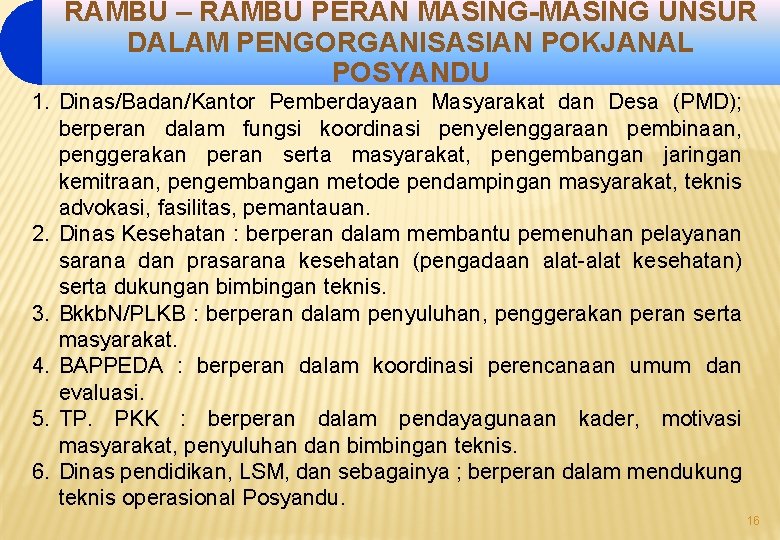 RAMBU – RAMBU PERAN MASING-MASING UNSUR DALAM PENGORGANISASIAN POKJANAL POSYANDU

1. Dinas/Badan/Kantor Pemberdayaan Masyarakat dan Desa (PMD); berperan dalam fungsi koordinasi penyelenggaraan pembinaan, penggerakan peran serta masyarakat, pengembangan jaringan kemitraan, pengembangan metode pendampingan masyarakat, teknis advokasi, fasilitas, pemantauan.
2. Dinas Kesehatan : berperan dalam membantu pemenuhan pelayanan sarana dan prasarana kesehatan (pengadaan alat-alat kesehatan) serta dukungan bimbingan teknis.
3. BkkbN/PLKB : berperan dalam penyuluhan, penggerakan peran serta masyarakat.
4. BAPPEDA : berperan dalam koordinasi perencanaan umum dan evaluasi.
5. TP. PKK : berperan dalam pendayagunaan kader, motivasi masyarakat, penyuluhan dan bimbingan teknis.
6. Dinas pendidikan, LSM, dan sebagainya ; berperan dalam mendukung teknis operasional Posyandu.

16